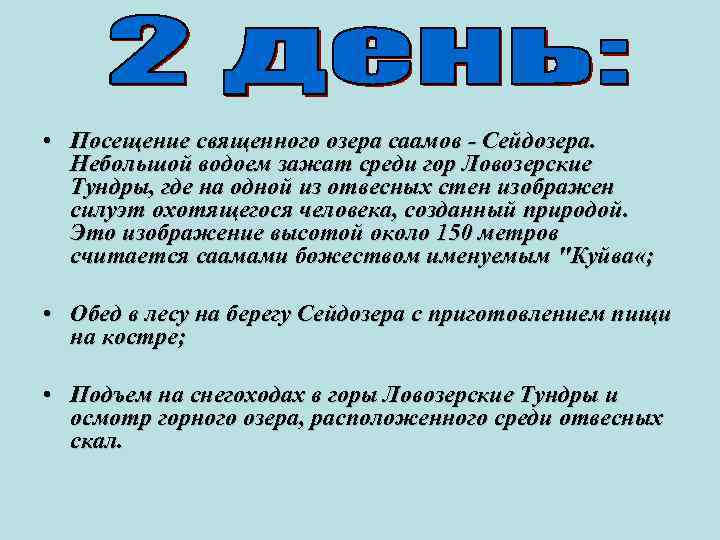 2 день:

• Посещение священного озера саамов - Сейдозера. Небольшой водоем зажат среди гор Ловозерские Тундры, где на одной из отвесных стен изображен силуэт охотящегося человека, созданный природой. Это изображение высотой около 150 метров считается саамами божеством именуемым "Куйва«;

• Обед в лесу на берегу Сейдозера с приготовлением пищи на костре;

• Подъем на снегоходах в горы Ловозерские Тундры и осмотр горного озера, расположенного среди отвесных скал.